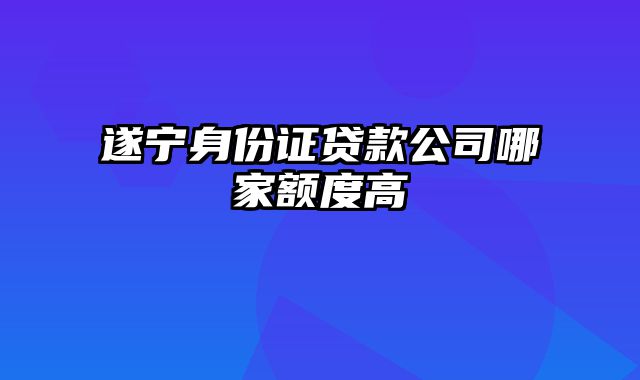 遂宁身份证贷款公司哪家额度高